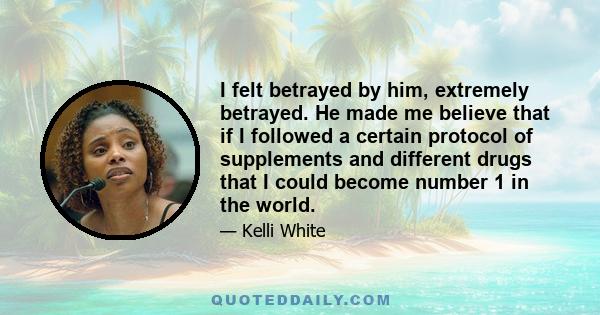 I felt betrayed by him, extremely betrayed. He made me believe that if I followed a certain protocol of supplements and different drugs that I could become number 1 in the world.

— Kelli White

QUOTEDDAILY.COM